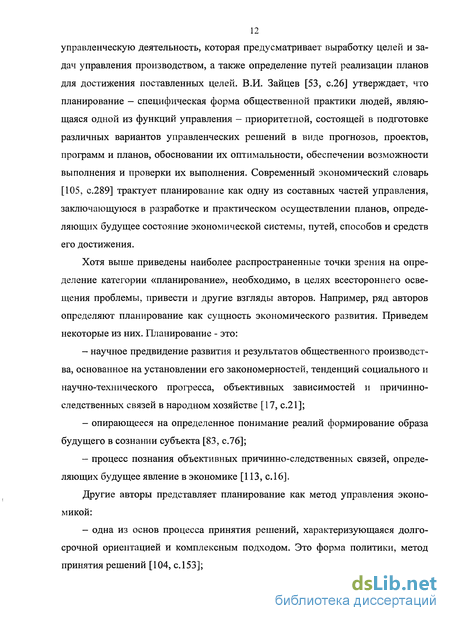 12

управленческую деятельность, которая предусматривает выработку целей и задач управления производством, а также определение путей реализации планов для достижения поставленных целей. В.И. Зайцев [53, с.26] утверждает, что планирование – специфическая форма общественной практики людей, являющаяся одной из функций управления – приоритетной, состоящей в подготовке различных вариантов управленческих решений в виде прогнозов, проектов, программ и планов, обосновании их оптимальности, обеспечении возможности выполнения и проверки их выполнения. Современный экономический словарь [105, с.289] трактует планирование как одну из составных частей управления, заключающуюся в разработке и практическом осуществлении планов, определяющих будущее состояние экономической системы, путей, способов и средств его достижения.

Хотя выше приведены наиболее распространенные точки зрения на определение категории «планирование», необходимо, в целях всестороннего освещения проблемы, привести и другие взгляды авторов. Например, ряд авторов определяют планирование как сущность экономического развития. Приведем некоторые из них. Планирование - это:

– научное предвидение развития и результатов общественного производства, основанное на установлении его закономерностей, тенденций социального и научно-технического прогресса, объективных зависимостей и причинно-следственных связей в народном хозяйстве [17, с.21];

– опирающееся на определенное понимание реалий формирование образа будущего в сознании субъекта [83, с.76];

– процесс познания объективных причинно-следственных связей, определяющих будущее явление в экономике [113, с.16].

Другие авторы представляет планирование как метод управления экономикой:

– одна из основ процесса принятия решений, характеризующаяся долгосрочной ориентацией и комплексным подходом. Это форма политики, метод принятия решений [104, с.153];

dsLib.net
библиотека диссертаций